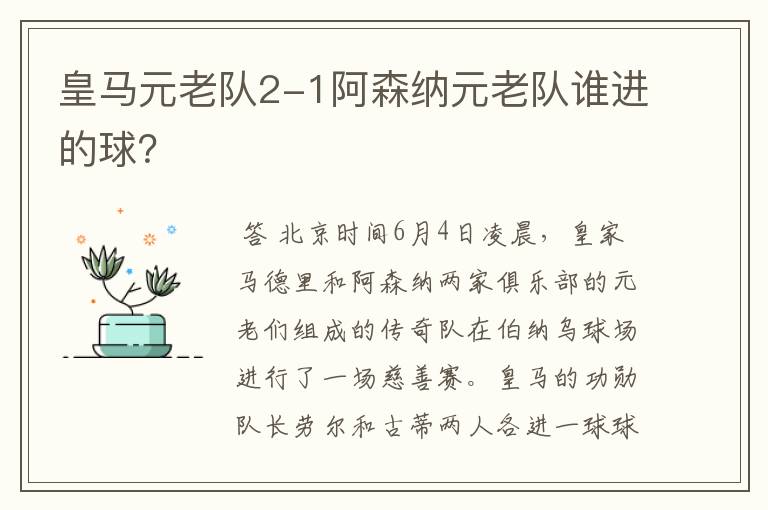 皇马元老队2-1阿森纳元老队谁进的球?

答 北京时间6月4日凌晨，皇家马德里和阿森纳两家俱乐部的元老们组成的传奇队在伯纳乌球场进行了一场慈善赛。皇马的功勋队长劳尔和古蒂两人各进一球球